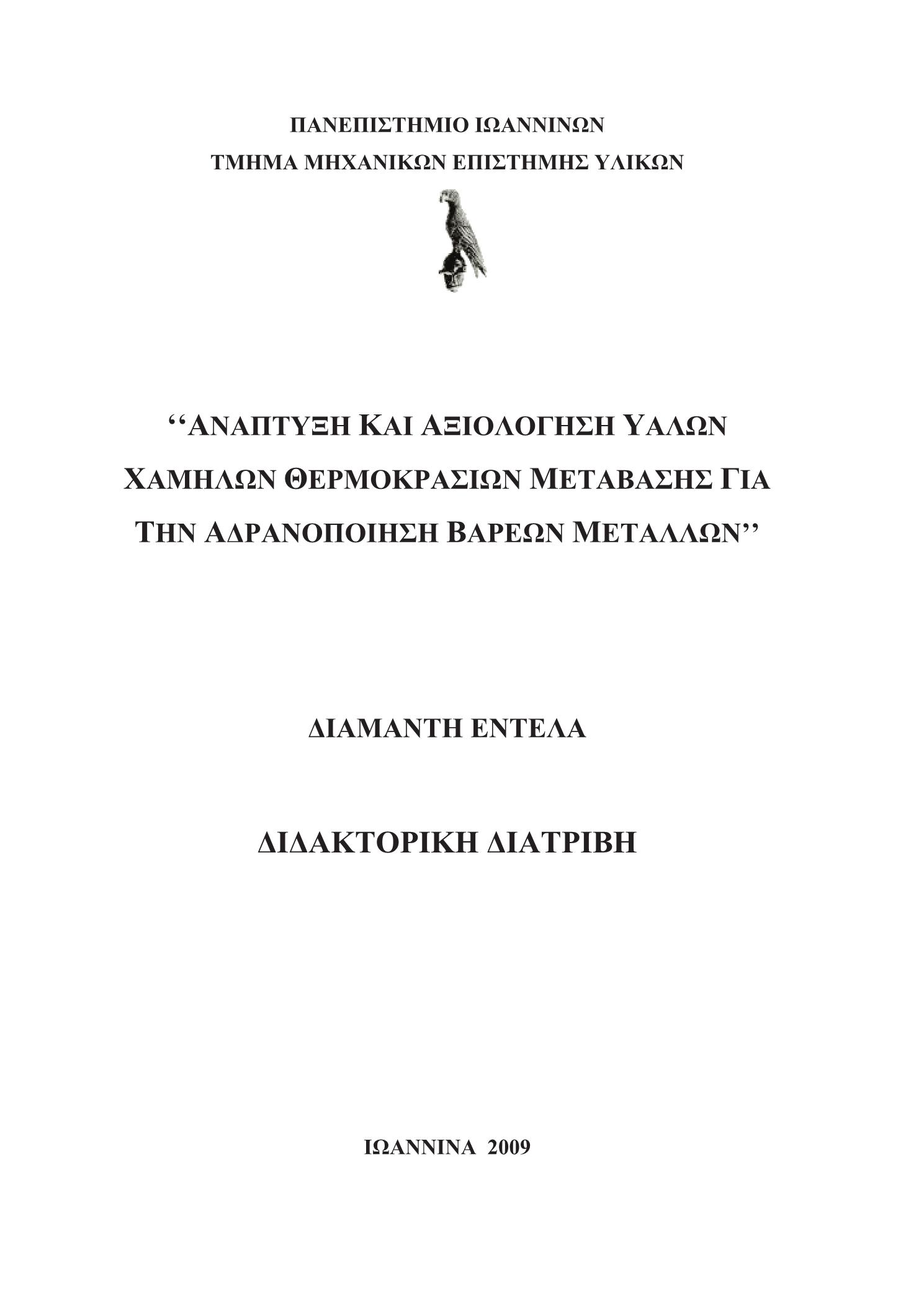 ΠΑΝΕΠΙΣΤΗΜΙΟ ΙΩΑΝΝΙΝΩΝ
ΤΜΗΜΑ ΜΗΧΑΝΙΚΩΝ ΕΠΙΣΤΗΜΗΣ ΥΛΙΚΩΝ

‘‘ΑΝΑΠΤΥΞΗ ΚΑΙ ΑΞΙΟΛΟΓΗΣΗ ΥΑΛΩΝ ΧΑΜΗΛΩΝ ΘΕΡΜΟΚΡΑΣΙΩΝ ΜΕΤΑΒΑΣΗΣ ΓΙΑ ΤΗΝ ΑΔΡΑΝΟΠΟΙΗΣΗ ΒΑΡΕΩΝ ΜΕΤΑΛΛΩΝ’’

ΔΙΑΜΑΝΤΗ ΕΝΤΕΛΑ

ΔΙΔΑΚΤΟΡΙΚΗ ΔΙΑΤΡΙΒΗ

ΙΩΑΝΝΙΝΑ 2009